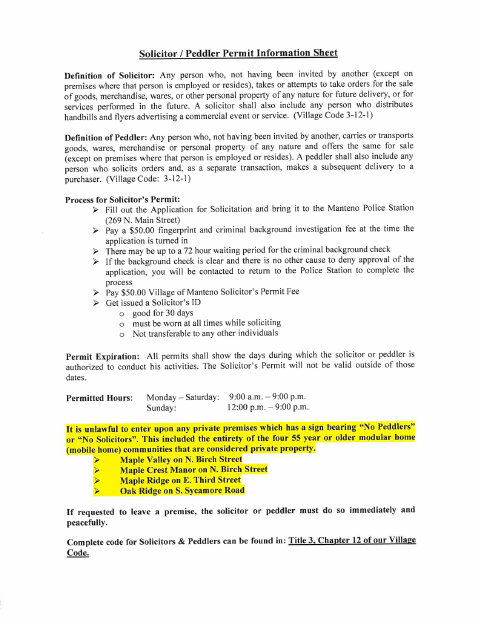 Solicitor / Peddler Permit Information Sheet

Definition of Solicitor: Any person who, not having been invited by another (except on premises where that person is employed or resides), takes or attempts to take orders for the sale of goods, merchandise, wares, or other personal property of any nature for future delivery, or for services performed in the future. A solicitor shall also include any person who distributes handbills and flyers advertising a commercial event or service. (Village Code 3-12-1)

Definition of Peddler: Any person who, not having been invited by another, carries or transports goods, wares, merchandise or personal property of any nature and offers the same for sale (except on premises where that person is employed or resides). A peddler shall also include any person who solicits orders and, as a separate transaction, makes a subsequent delivery to a purchaser. (Village Code: 3-12-1)

Process for Solicitor's Permit:
➢ Fill out the Application for Solicitation and bring it to the Manteno Police Station (269 N. Main Street)
➢ Pay a $50.00 fingerprint and criminal background investigation fee at the time the application is turned in
➢ There may be up to a 72 hour waiting period for the criminal background check
➢ If the background check is clear and there is no other cause to deny approval of the application, you will be contacted to return to the Police Station to complete the process
➢ Pay $50.00 Village of Manteno Solicitor's Permit Fee
➢ Get issued a Solicitor's ID
o good for 30 days
o must be worn at all times while soliciting
o Not transferable to any other individuals

Permit Expiration: All permits shall show the days during which the solicitor or peddler is authorized to conduct his activities. The Solicitor's Permit will not be valid outside of those dates.

Permitted Hours: Monday – Saturday: 9:00 a.m. – 9:00 p.m.
Sunday: 12:00 p.m. – 9:00 p.m.

It is unlawful to enter upon any private premises which has a sign bearing "No Peddlers" or "No Solicitors". This included the entirety of the four 55 year or older modular home (mobile home) communities that are considered private property.
➢ Maple Valley on N. Birch Street
➢ Maple Crest Manor on N. Birch Street
➢ Maple Ridge on E. Third Street
➢ Oak Ridge on S. Sycamore Road

If requested to leave a premise, the solicitor or peddler must do so immediately and peacefully.

Complete code for Solicitors & Peddlers can be found in: Title 3, Chapter 12 of our Village Code.